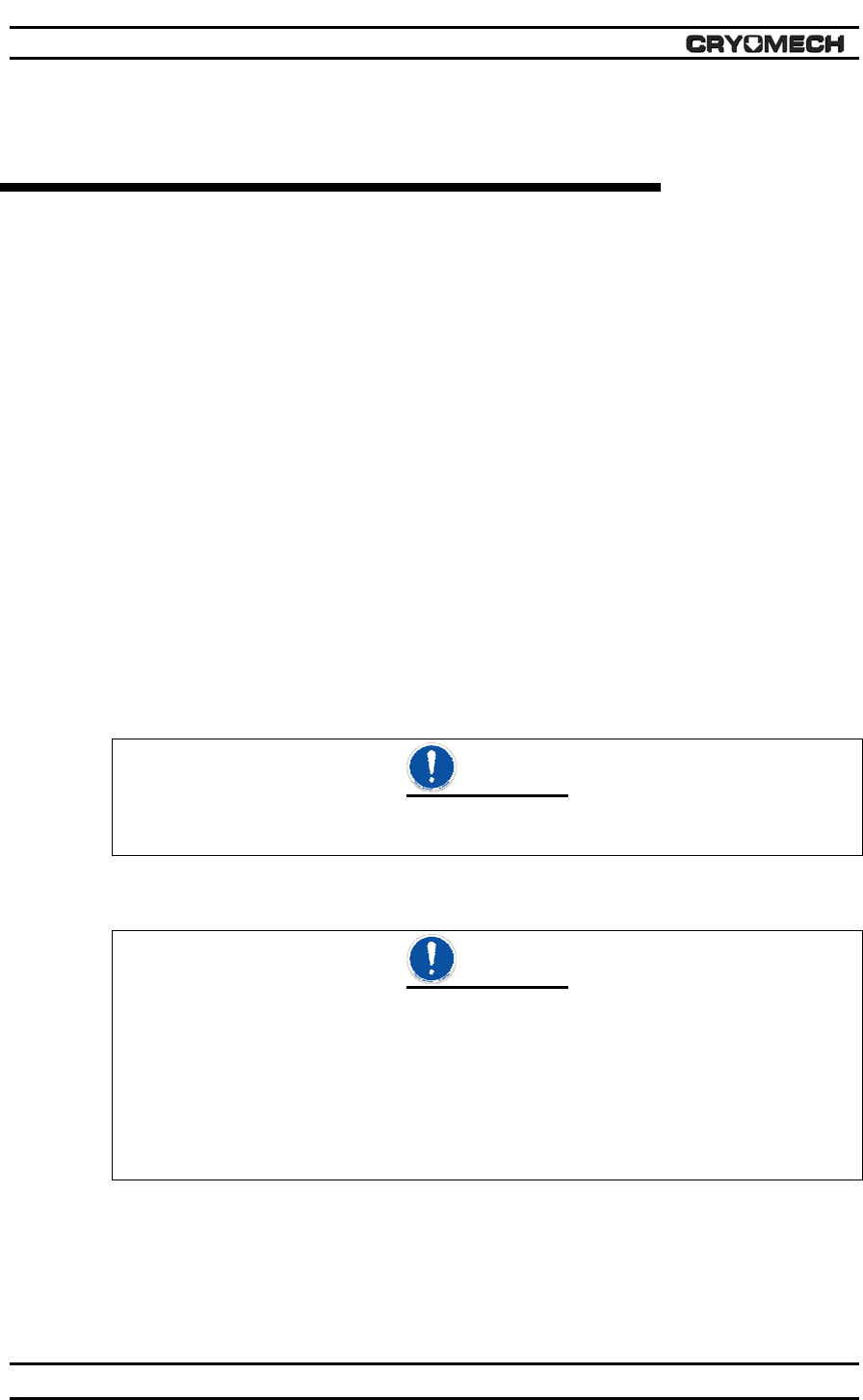 CRYOMECH